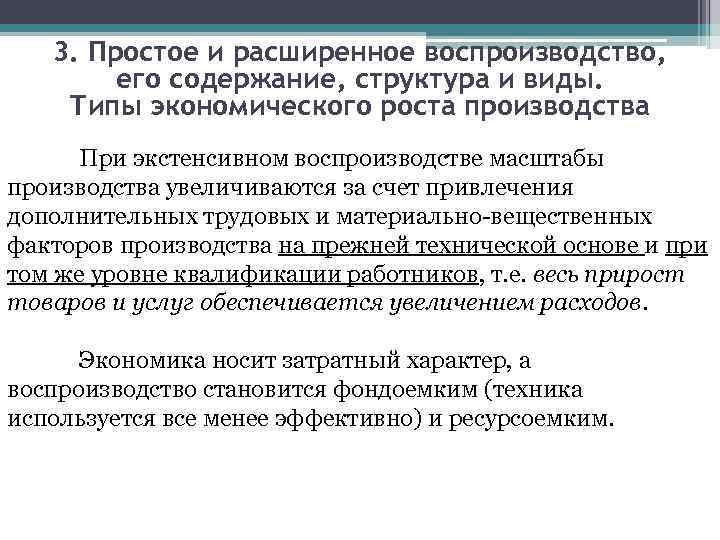 3. Простое и расширенное воспроизводство, его содержание, структура и виды. Типы экономического роста производства

При экстенсивном воспроизводстве масштабы производства увеличиваются за счет привлечения дополнительных трудовых и материально-вещественных факторов производства на прежней технической основе и при том же уровне квалификации работников, т.е. весь прирост товаров и услуг обеспечивается увеличением расходов.

Экономика носит затратный характер, а воспроизводство становится фондоемким (техника используется все менее эффективно) и ресурсоемким.